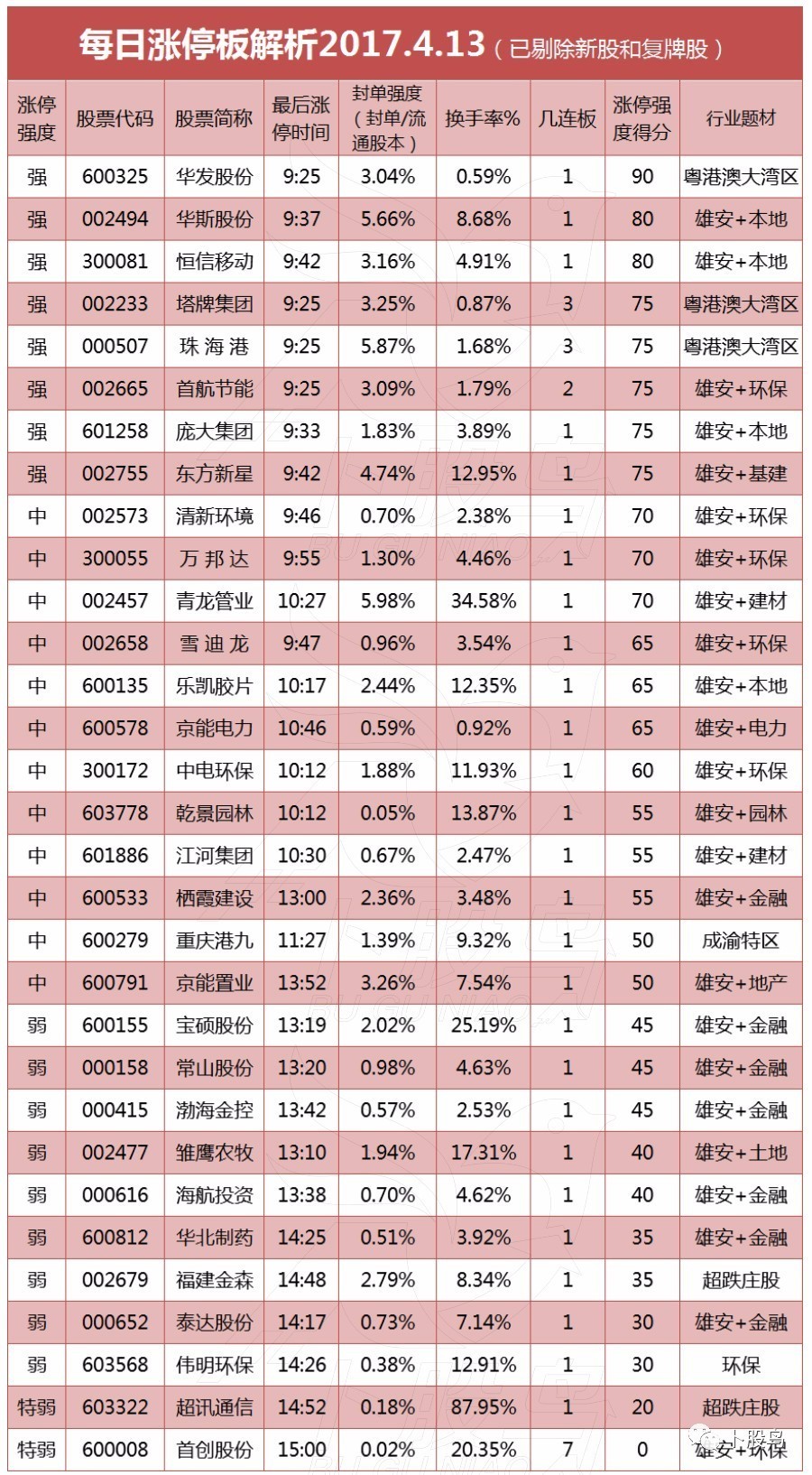 每日涨停板解析2017.4.13（已剔除新股和复牌股）

| 涨停强度 | 股票代码 | 股票简称 | 最后涨停时间 | 封单强度（封单/流通股本） | 换手率% | 几连板 | 涨停强度得分 | 行业题材 |
|---|---|---|---|---|---|---|---|---|
| 强 | 600325 | 华发股份 | 9:25 | 3.04% | 0.59% | 1 | 90 | 粤港澳大湾区 |
| 强 | 002494 | 华斯股份 | 9:37 | 5.66% | 8.68% | 1 | 80 | 雄安+本地 |
| 强 | 300081 | 恒信移动 | 9:42 | 3.16% | 4.91% | 1 | 80 | 雄安+本地 |
| 强 | 002233 | 塔牌集团 | 9:25 | 3.25% | 0.87% | 3 | 75 | 粤港澳大湾区 |
| 强 | 000507 | 珠海港 | 9:25 | 5.87% | 1.68% | 3 | 75 | 粤港澳大湾区 |
| 强 | 002665 | 首航节能 | 9:25 | 3.09% | 1.79% | 2 | 75 | 雄安+环保 |
| 强 | 601258 | 庞大集团 | 9:33 | 1.83% | 3.89% | 1 | 75 | 雄安+本地 |
| 强 | 002755 | 东方新星 | 9:42 | 4.74% | 12.95% | 1 | 75 | 雄安+基建 |
| 中 | 002573 | 清新环境 | 9:46 | 0.70% | 2.38% | 1 | 70 | 雄安+环保 |
| 中 | 300055 | 万邦达 | 9:55 | 1.30% | 4.46% | 1 | 70 | 雄安+环保 |
| 中 | 002457 | 青龙管业 | 10:27 | 5.98% | 34.58% | 1 | 70 | 雄安+建材 |
| 中 | 002658 | 雪迪龙 | 9:47 | 0.96% | 3.54% | 1 | 65 | 雄安+环保 |
| 中 | 600135 | 乐凯胶片 | 10:17 | 2.44% | 12.35% | 1 | 65 | 雄安+本地 |
| 中 | 600578 | 京能电力 | 10:46 | 0.59% | 0.92% | 1 | 65 | 雄安+电力 |
| 中 | 300172 | 中电环保 | 10:12 | 1.88% | 11.93% | 1 | 60 | 雄安+环保 |
| 中 | 603778 | 乾景园林 | 10:12 | 0.05% | 13.87% | 1 | 55 | 雄安+园林 |
| 中 | 601886 | 江河集团 | 10:30 | 0.67% | 2.47% | 1 | 55 | 雄安+建材 |
| 中 | 600533 | 栖霞建设 | 13:00 | 2.36% | 3.48% | 1 | 55 | 雄安+金融 |
| 中 | 600279 | 重庆港九 | 11:27 | 1.39% | 9.32% | 1 | 50 | 成渝特区 |
| 中 | 600791 | 京能置业 | 13:52 | 3.26% | 7.54% | 1 | 50 | 雄安+地产 |
| 弱 | 600155 | 宝硕股份 | 13:19 | 2.02% | 25.19% | 1 | 45 | 雄安+金融 |
| 弱 | 000158 | 常山股份 | 13:20 | 0.98% | 4.63% | 1 | 45 | 雄安+金融 |
| 弱 | 000415 | 渤海金控 | 13:42 | 0.57% | 2.53% | 1 | 45 | 雄安+金融 |
| 弱 | 002477 | 雏鹰农牧 | 13:10 | 1.94% | 17.31% | 1 | 40 | 雄安+土地 |
| 弱 | 000616 | 海航投资 | 13:38 | 0.70% | 4.62% | 1 | 40 | 雄安+金融 |
| 弱 | 600812 | 华北制药 | 14:25 | 0.51% | 3.92% | 1 | 35 | 雄安+金融 |
| 弱 | 002679 | 福建金森 | 14:48 | 2.79% | 8.34% | 1 | 35 | 超跌庄股 |
| 弱 | 000652 | 泰达股份 | 14:17 | 0.73% | 7.14% | 1 | 30 | 雄安+金融 |
| 弱 | 603568 | 伟明环保 | 14:26 | 0.38% | 12.91% | 1 | 30 | 环保 |
| 特弱 | 603322 | 超讯通信 | 14:52 | 0.18% | 87.95% | 1 | 20 | 超跌庄股 |
| 特弱 | 600008 | 首创股份 | 15:00 | 0.02% | 20.35% | 7 | 0 | 雄安+环保 |

卜股岛